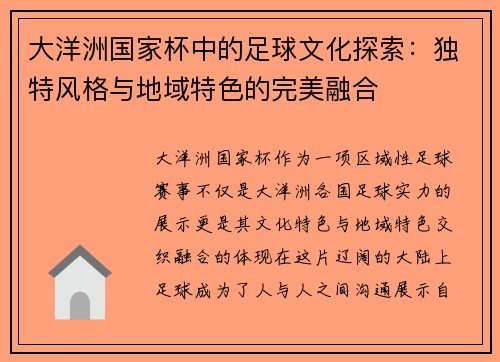 大洋洲国家杯中的足球文化探索：独特风格与地域特色的完美融合

大洋洲国家杯作为一项区域性足球赛事不仅是大洋洲各国足球实力的展示更是其文化特色与地域特色交织融合的体现在这片辽阔的大陆上足球成为了人与人之间沟通展示自